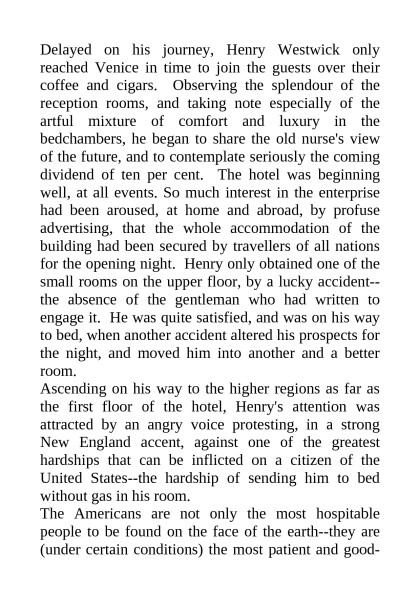 Delayed on his journey, Henry Westwick only reached Venice in time to join the guests over their coffee and cigars. Observing the splendour of the reception rooms, and taking note especially of the artful mixture of comfort and luxury in the bedchambers, he began to share the old nurse's view of the future, and to contemplate seriously the coming dividend of ten per cent. The hotel was beginning well, at all events. So much interest in the enterprise had been aroused, at home and abroad, by profuse advertising, that the whole accommodation of the building had been secured by travellers of all nations for the opening night. Henry only obtained one of the small rooms on the upper floor, by a lucky accident--the absence of the gentleman who had written to engage it. He was quite satisfied, and was on his way to bed, when another accident altered his prospects for the night, and moved him into another and a better room.
Ascending on his way to the higher regions as far as the first floor of the hotel, Henry's attention was attracted by an angry voice protesting, in a strong New England accent, against one of the greatest hardships that can be inflicted on a citizen of the United States--the hardship of sending him to bed without gas in his room.
The Americans are not only the most hospitable people to be found on the face of the earth--they are (under certain conditions) the most patient and good-